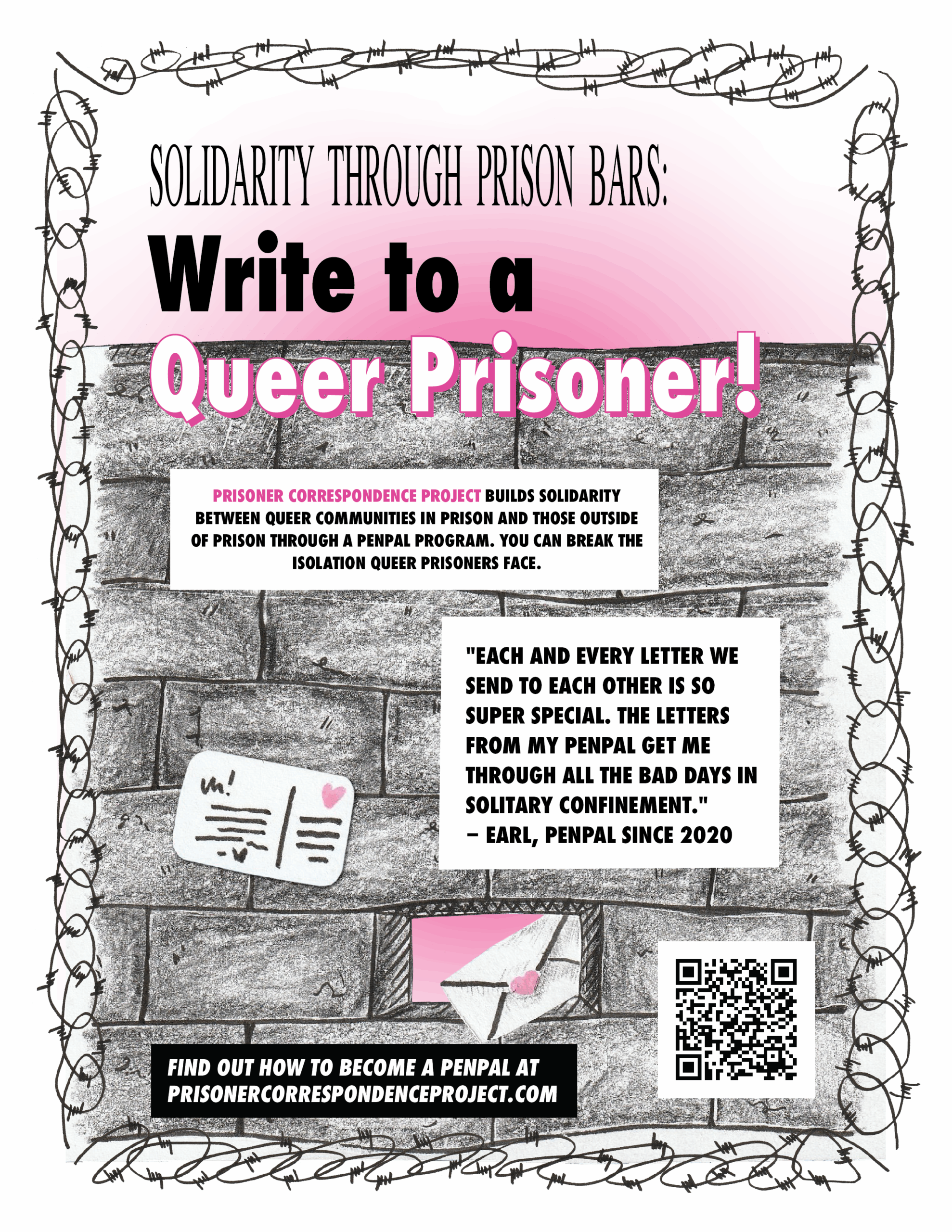 SOLIDARITY THROUGH PRISON BARS:

Write to a Queer Prisoner!

PRISONER CORRESPONDENCE PROJECT BUILDS SOLIDARITY BETWEEN QUEER COMMUNITIES IN PRISON AND THOSE OUTSIDE OF PRISON THROUGH A PENPAL PROGRAM. YOU CAN BREAK THE ISOLATION QUEER PRISONERS FACE.

"EACH AND EVERY LETTER WE SEND TO EACH OTHER IS SO SUPER SPECIAL. THE LETTERS FROM MY PENPAL GET ME THROUGH ALL THE BAD DAYS IN SOLITARY CONFINEMENT."
– EARL, PENPAL SINCE 2020

FIND OUT HOW TO BECOME A PENPAL AT
PRISONERCORRESPONDENCEPROJECT.COM